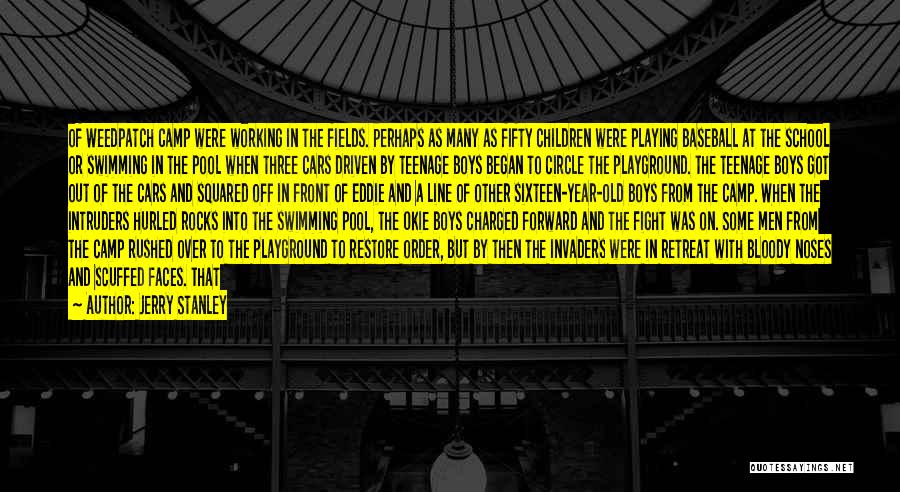 OF WEEDPATCH CAMP WERE WORKING IN THE FIELDS. PERHAPS AS MANY AS FIFTY CHILDREN WERE PLAYING BASEBALL AT THE SCHOOL OR SWIMMING IN THE POOL WHEN THREE CARS DRIVEN BY TEENAGE BOYS BEGAN TO CIRCLE THE PLAYGROUND. THE TEENAGE BOYS GOT OUT OF THE CARS AND SQUARED OFF IN FRONT OF EDDIE AND A LINE OF OTHER SIXTEEN-YEAR-OLD BOYS FROM THE CAMP. WHEN THE INTRUDERS HURLED ROCKS INTO THE SWIMMING POOL, THE OKIE BOYS CHARGED FORWARD AND THE FIGHT WAS ON. SOME MEN FROM THE CAMP RUSHED OVER TO THE PLAYGROUND TO RESTORE ORDER, BUT BY THEN THE INVADERS WERE IN RETREAT WITH BLOODY NOSES AND SCUFFED FACES. THAT

— AUTHOR: JERRY STANLEY

QUOTESSAYINGS.NET